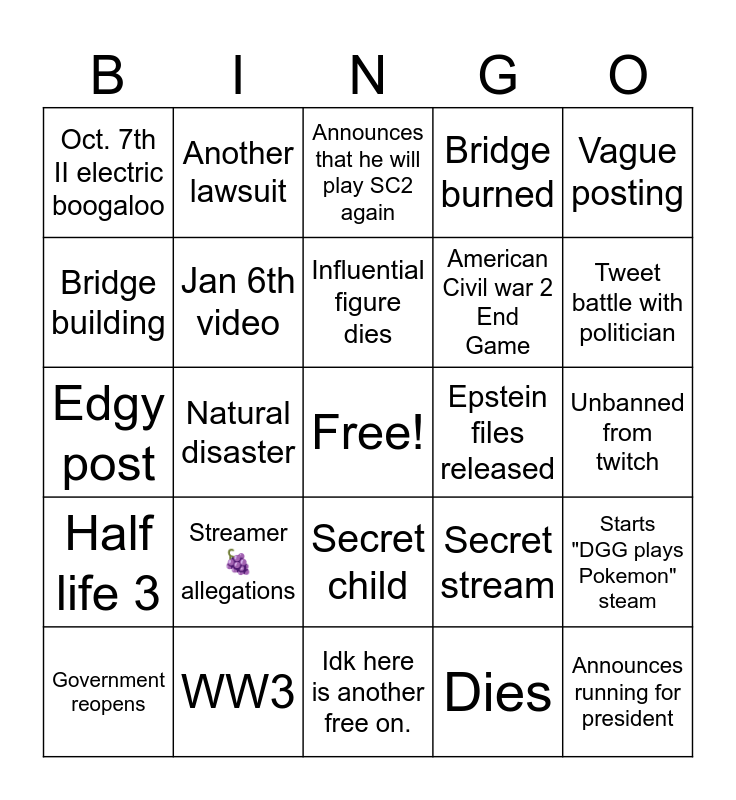 | B | I | N | G | O |
|---|---|---|---|---|
| Oct. 7th II electric boogaloo | Another lawsuit | Announces that he will play SC2 again | Bridge burned | Vague posting |
| Bridge building | Jan 6th video | Influential figure dies | American Civil war 2 End Game | Tweet battle with politician |
| Edgy post | Natural disaster | Free! | Epstein files released | Unbanned from twitch |
| Half life 3 | Streamer 🍇 allegations | Secret child | Secret stream | Starts "DGG plays Pokemon" steam |
| Government reopens | WW3 | Idk here is another free on. | Dies | Announces running for president |